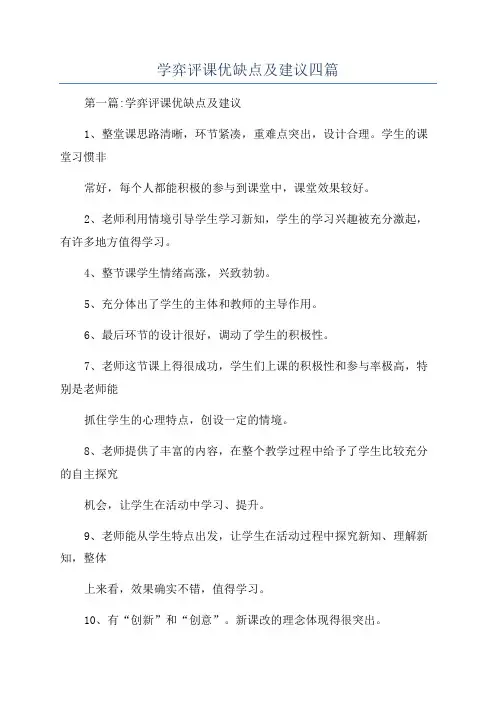 学弈评课优缺点及建议四篇

第一篇:学弈评课优缺点及建议

1、整堂课思路清晰，环节紧凑，重难点突出，设计合理。学生的课堂习惯非

常好，每个人都能积极的参与到课堂中，课堂效果较好。

2、老师利用情境引导学生学习新知，学生的学习兴趣被充分激起，有许多地方值得学习。

4、整节课学生情绪高涨，兴致勃勃。

5、充分体出了学生的主体和教师的主导作用。

6、最后环节的设计很好，调动了学生的积极性。

7、老师这节课上得很成功，学生们上课的积极性和参与率极高，特别是老师能

抓住学生的心理特点，创设一定的情境。

8、老师提供了丰富的内容，在整个教学过程中给予了学生比较充分的自主探究

机会，让学生在活动中学习、提升。

9、老师能从学生特点出发，让学生在活动过程中探究新知、理解新知，整体

上来看，效果确实不错，值得学习。

10、有“创新”和“创意”。新课改的理念体现得很突出。